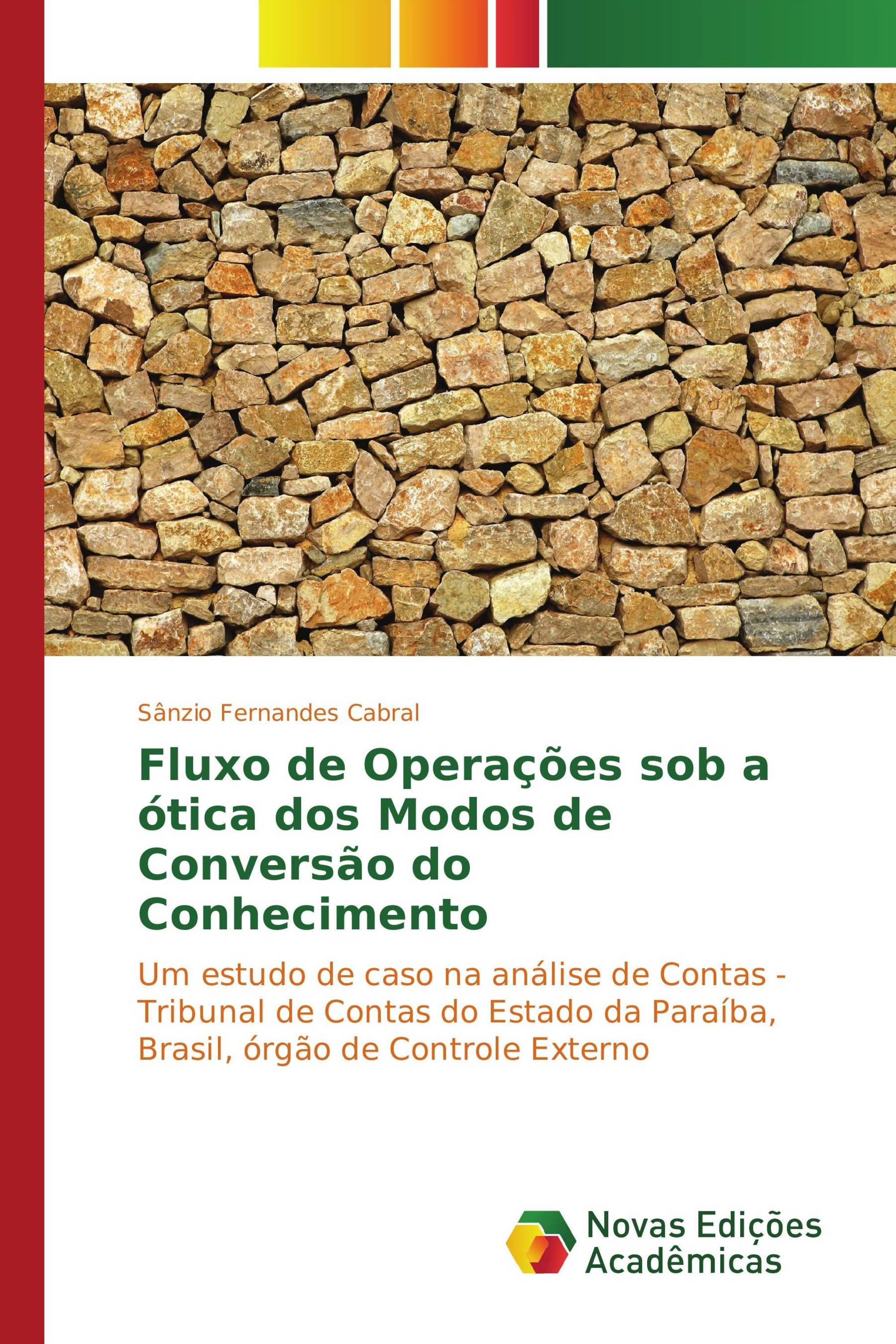 Sânzio Fernandes Cabral

Fluxo de Operações sob a ótica dos Modos de Conversão do Conhecimento

Um estudo de caso na análise de Contas - Tribunal de Contas do Estado da Paraíba, Brasil, órgão de Controle Externo

Novas Edições Acadêmicas